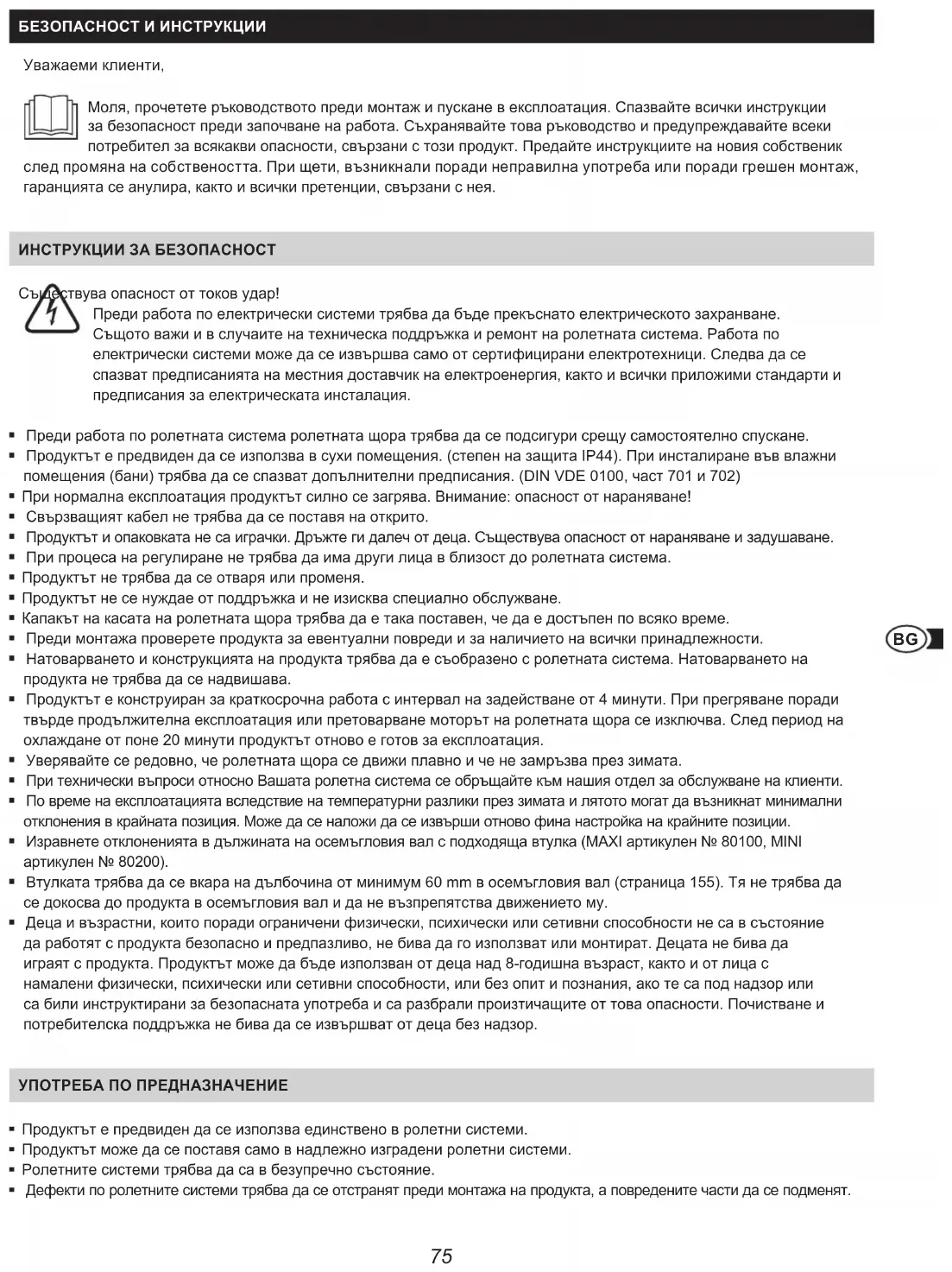 БЕЗОПАСНОСТ И ИНСТРУКЦИИ

Уважаеми клиенти,

Моля, прочетете ръководството преди монтаж и пускане в експлоатация. Спазвайте всички инструкции за безопасност преди започване на работа. Съхранявайте това ръководство и предупреждавайте всеки потребител за всякакви опасности, свързани с този продукт. Предайте инструкциите на новия собственик след промяна на собствеността. При щети, възникнали поради неправилна употреба или поради грешен монтаж, гаранцията се анулира, както и всички претенции, свързани с нея.

ИНСТРУКЦИИ ЗА БЕЗОПАСНОСТ

Съществува опасност от токов удар!
Преди работа по електрически системи трябва да бъде прекъснато електрическото захранване. Същото важи и в случаите на техническа поддръжка и ремонт на ролетната система. Работа по електрически системи може да се извършва само от сертифицирани електротехници. Следва да се спазват предписанията на местния доставчик на електроенергия, както и всички приложими стандарти и предписания за електрическата инсталация.

▪ Преди работа по ролетната система ролетната щора трябва да се подсигури срещу самостоятелно спускане.
▪ Продуктът е предвиден да се използва в сухи помещения. (степен на защита IP44). При инсталиране във влажни помещения (бани) трябва да се спазват допълнителни предписания. (DIN VDE 0100, част 701 и 702)
▪ При нормална експлоатация продуктът силно се загрява. Внимание: опасност от нараняване!
▪ Свързващият кабел не трябва да се поставя на открито.
▪ Продуктът и опаковката не са играчки. Дръжте ги далеч от деца. Съществува опасност от нараняване и задушаване.
▪ При процеса на регулиране не трябва да има други лица в близост до ролетната система.
▪ Продуктът не трябва да се отваря или променя.
▪ Продуктът не се нуждае от поддръжка и не изисква специално обслужване.
▪ Капакът на касата на ролетната щора трябва да е така поставен, че да е достъпен по всяко време.
▪ Преди монтажа проверете продукта за евентуални повреди и за наличието на всички принадлежности.
▪ Натоварването и конструкцията на продукта трябва да е съобразено с ролетната система. Натоварването на продукта не трябва да се надвишава.
▪ Продуктът е конструиран за краткосрочна работа с интервал на задействане от 4 минути. При прегряване поради твърде продължителна експлоатация или претоварване моторът на ролетната щора се изключва. След период на охлаждане от поне 20 минути продуктът отново е готов за експлоатация.
▪ Уверявайте се редовно, че ролетната щора се движи плавно и че не замръзва през зимата.
▪ При технически въпроси относно Вашата ролетна система се обръщайте към нашия отдел за обслужване на клиенти.
▪ По време на експлоатацията вследствие на температурни разлики през зимата и лятото могат да възникнат минимални отклонения в крайната позиция. Може да се наложи да се извърши отново фина настройка на крайните позиции.
▪ Изравнете отклоненията в дължината на осемъгловия вал с подходяща втулка (MAXI артикулен № 80100, MINI артикулен № 80200).
▪ Втулката трябва да се вкара на дълбочина от минимум 60 mm в осемъгловия вал (страница 155). Тя не трябва да се докосва до продукта в осемъгловия вал и да не възпрепятства движението му.
▪ Деца и възрастни, които поради ограничени физически, психически или сетивни способности не са в състояние да работят с продукта безопасно и предпазливо, не бива да го използват или монтират. Децата не бива да играят с продукта. Продуктът може да бъде използван от деца над 8-годишна възраст, както и от лица с намалени физически, психически или сетивни способности, или без опит и познания, ако те са под надзор или са били инструктирани за безопасната употреба и са разбрали произтичащите от това опасности. Почистване и потребителска поддръжка не бива да се извършват от деца без надзор.

BG

УПОТРЕБА ПО ПРЕДНАЗНАЧЕНИЕ

▪ Продуктът е предвиден да се използва единствено в ролетни системи.
▪ Продуктът може да се поставя само в надлежно изградени ролетни системи.
▪ Ролетните системи трябва да са в безупречно състояние.
▪ Дефекти по ролетните системи трябва да се отстранят преди монтажа на продукта, а повредените части да се подменят.

75